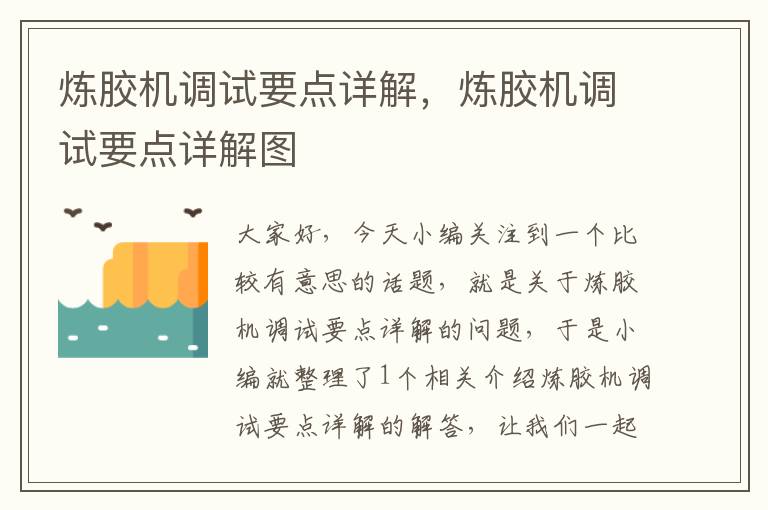 炼胶机调试要点详解，炼胶机调试要点详解图

大家好，今天小编关注到一个比较有意思的话题，就是关于炼胶机调试要点详解的问题，于是小编就整理了1个相关介绍炼胶机调试要点详解的解答，让我们一起